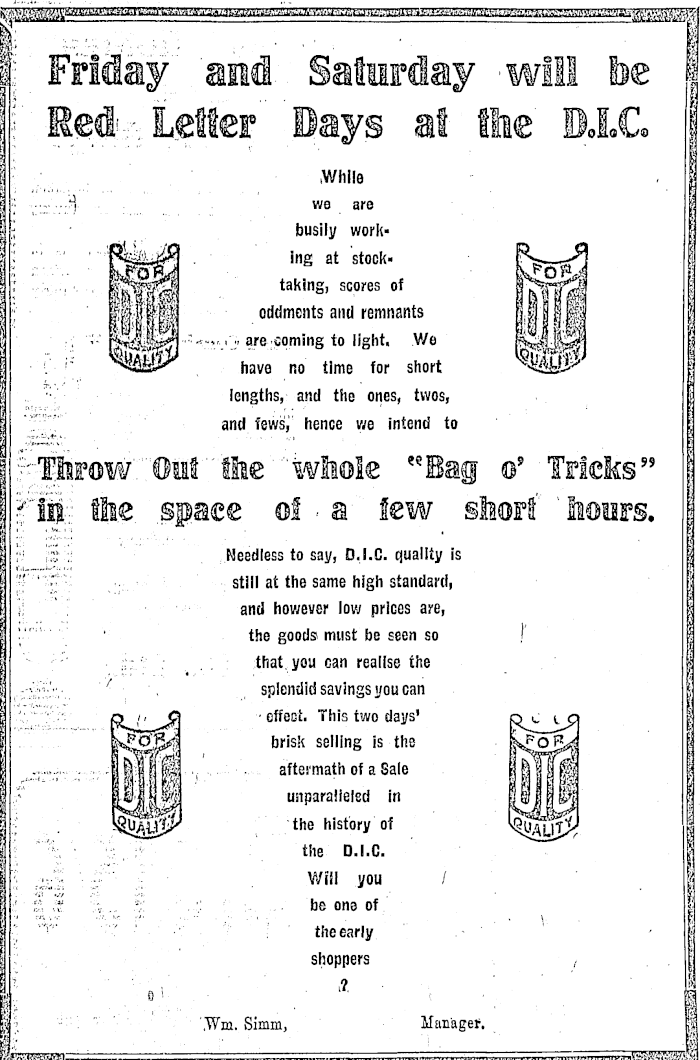 Friday and Saturday will be Red Letter Days at the D.I.C.

FOR DIC QUALITY

FOR DIC QUALITY

While we are busily working at stocktaking, scores of oddments and remnants are coming to light. We have no time for short lengths, and the ones, twos, and fews, hence we intend to

Throw Out the whole "Bag o' Tricks" in the space of a few short hours.

FOR DIC QUALITY

FOR DIC QUALITY

Needless to say, D.I.C. quality is still at the same high standard, and however low prices are, the goods must be seen so that you can realise the splendid savings you can effect. This two days' brisk selling is the aftermath of a Sale unparalleled in the history of the D.I.C. Will you be one of the early shoppers ?

Wm. Simm, Manager.